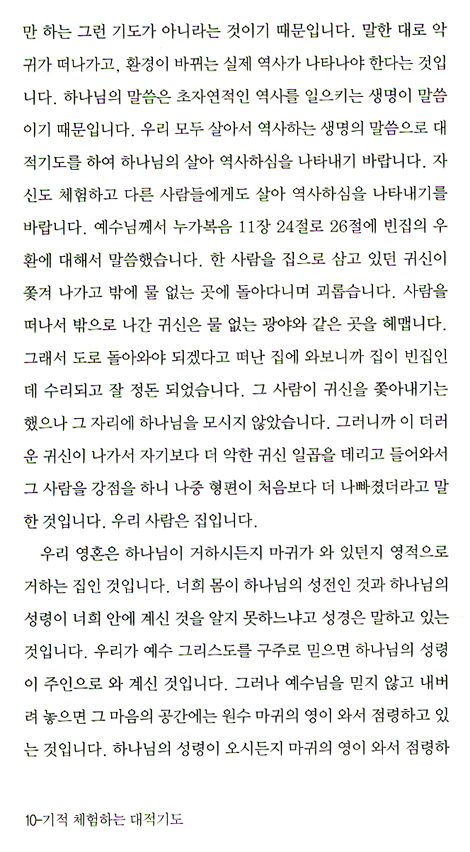 만 하는 그런 기도가 아니라는 것이기 때문입니다. 말한 대로 악귀가 떠나가고, 환경이 바뀌는 실제 역사가 나타나야 한다는 것입니다. 하나님의 말씀은 초자연적인 역사를 일으키는 생명이 말씀이기 때문입니다. 우리 모두 살아서 역사하는 생명의 말씀으로 대적기도를 하여 하나님의 살아 역사하심을 나타내기 바랍니다. 자신도 체험하고 다른 사람들에게도 살아 역사하심을 나타내기를 바랍니다. 예수님께서 누가복음 11장 24절로 26절에 빈집의 우환에 대해서 말씀했습니다. 한 사람을 집으로 삼고 있던 귀신이 쫓겨 나가고 밖에 물 없는 곳에 돌아다니며 괴롭습니다. 사람을 떠나서 밖으로 나간 귀신은 물 없는 광야와 같은 곳을 헤맵니다. 그래서 도로 돌아와야 되겠다고 떠난 집에 와보니까 집이 빈집인데 수리되고 잘 정돈 되었습니다. 그 사람이 귀신을 쫓아내기는 했으나 그 자리에 하나님을 모시지 않았습니다. 그러니까 이 더러운 귀신이 나가서 자기보다 더 악한 귀신 일곱을 데리고 들어와서 그 사람을 강점을 하니 나중 형편이 처음보다 더 나빠졌더라고 말한 것입니다. 우리 사람은 집입니다.

우리 영혼은 하나님이 거하시든지 마귀가 와 있던지 영적으로 거하는 집인 것입니다. 너희 몸이 하나님의 성전인 것과 하나님의 성령이 너희 안에 계신 것을 알지 못하느냐고 성경은 말하고 있는 것입니다. 우리가 예수 그리스도를 구주로 믿으면 하나님의 성령이 주인으로 와 계신 것입니다. 그러나 예수님을 믿지 않고 내버려 놓으면 그 마음의 공간에는 원수 마귀의 영이 와서 점령하고 있는 것입니다. 하나님의 성령이 오시든지 마귀의 영이 와서 점령하

10-기적 체험하는 대적기도